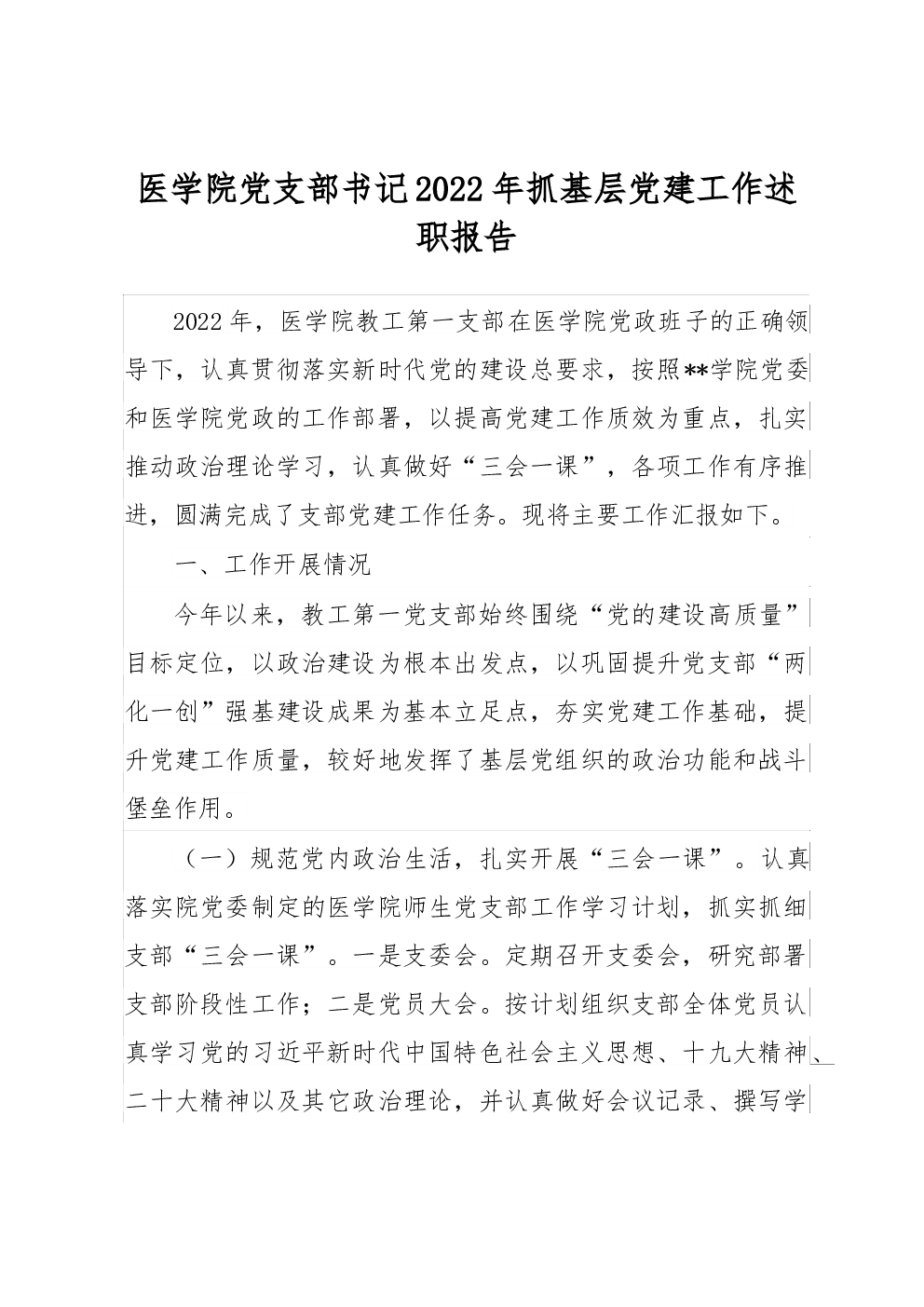 医学院党支部书记2022年抓基层党建工作述职报告

2022年，医学院教工第一支部在医学院党政班子的正确领导下，认真贯彻落实新时代党的建设总要求，按照**学院党委和医学院党政的工作部署，以提高党建工作质效为重点，扎实推动政治理论学习，认真做好“三会一课”，各项工作有序推进，圆满完成了支部党建工作任务。现将主要工作汇报如下。

一、工作开展情况

今年以来，教工第一党支部始终围绕“党的建设高质量”目标定位，以政治建设为根本出发点，以巩固提升党支部“两化一创”强基建设成果为基本立足点，夯实党建工作基础，提升党建工作质量，较好地发挥了基层党组织的政治功能和战斗堡垒作用。

（一）规范党内政治生活，扎实开展“三会一课”。认真落实院党委制定的医学院师生党支部工作学习计划，抓实抓细支部“三会一课”。一是支委会。定期召开支委会，研究部署支部阶段性工作；二是党员大会。按计划组织支部全体党员认真学习党的习近平新时代中国特色社会主义思想、十九大精神、二十大精神以及其它政治理论，并认真做好会议记录、撰写学